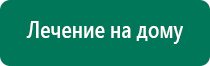 Лечение на дому